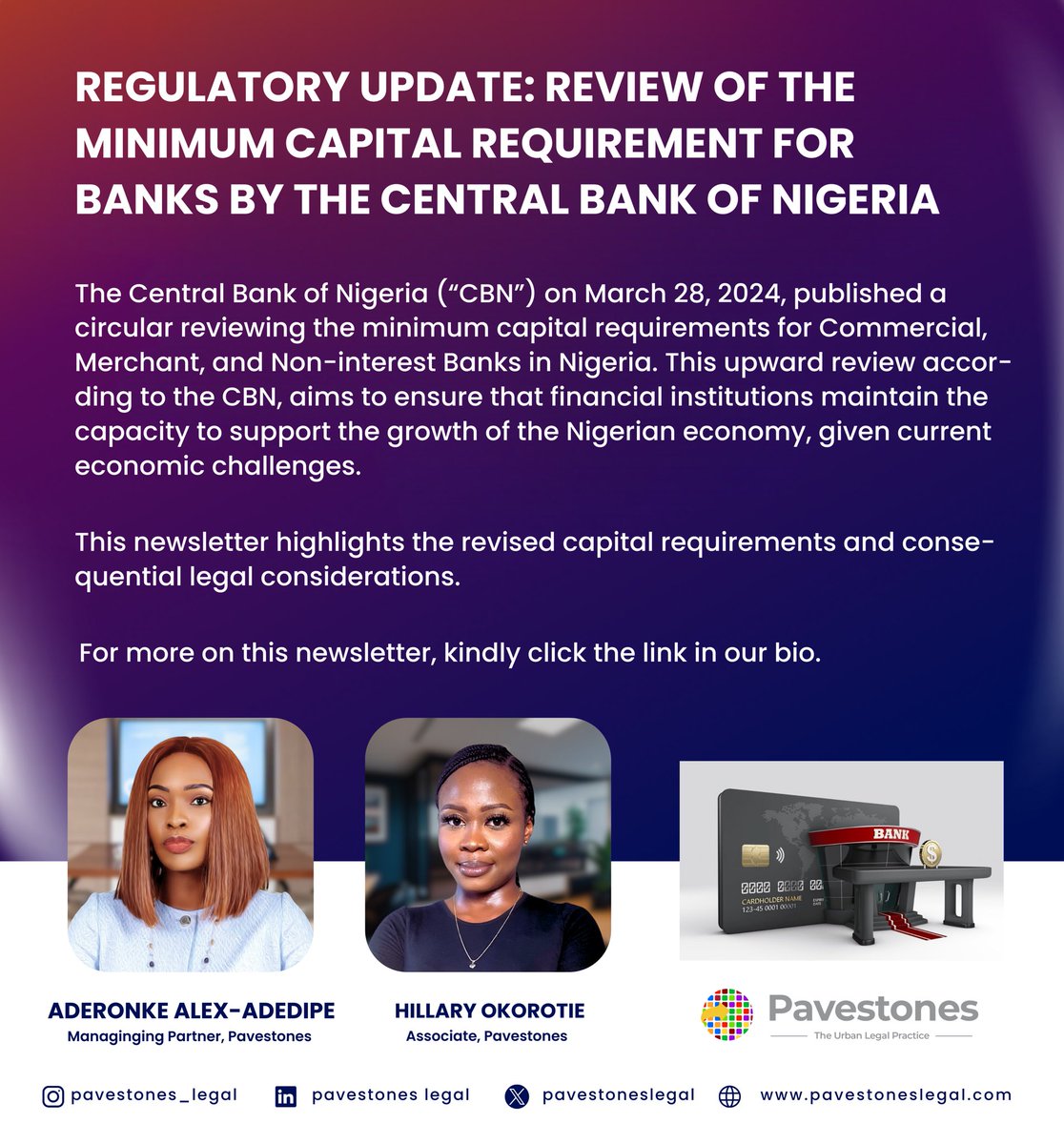 REGULATORY UPDATE: REVIEW OF THE MINIMUM CAPITAL REQUIREMENT FOR BANKS BY THE CENTRAL BANK OF NIGERIA

The Central Bank of Nigeria ("CBN") on March 28, 2024, published a circular reviewing the minimum capital requirements for Commercial, Merchant, and Non-interest Banks in Nigeria. This upward review according to the CBN, aims to ensure that financial institutions maintain the capacity to support the growth of the Nigerian economy, given current economic challenges.

This newsletter highlights the revised capital requirements and consequential legal considerations.

For more on this newsletter, kindly click the link in our bio.

BANK

ADERONKE ALEX-ADEDIPE
Managinging Partner, Pavestones

HILLARY OKOROTIE
Associate, Pavestones

Pavestones
The Urban Legal Practice

pavestones_legal

pavestones legal

pavestoneslegal

www.pavestoneslegal.com